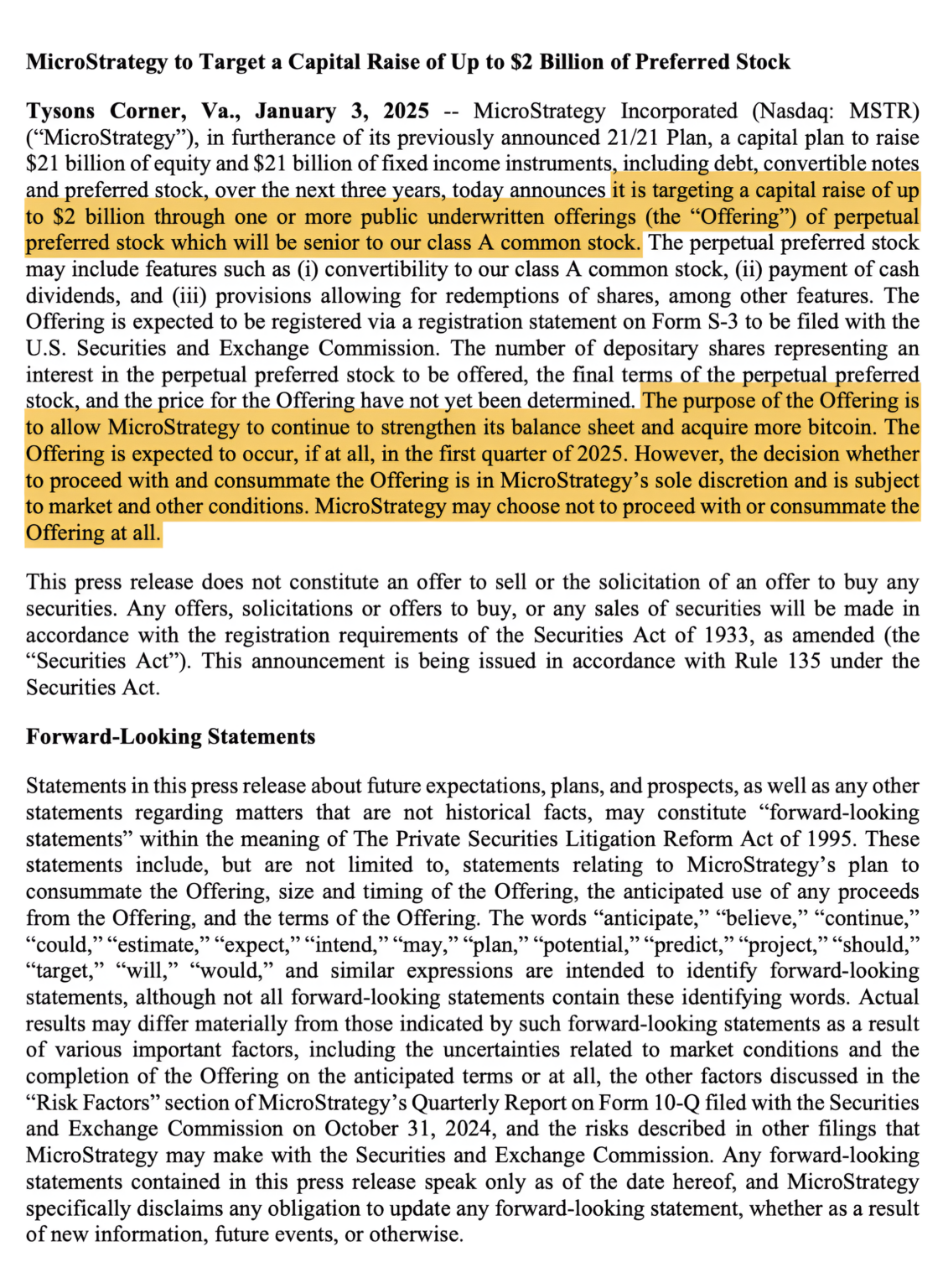 MicroStrategy to Target a Capital Raise of Up to $2 Billion of Preferred Stock

Tysons Corner, Va., January 3, 2025 -- MicroStrategy Incorporated (Nasdaq: MSTR) ("MicroStrategy"), in furtherance of its previously announced 21/21 Plan, a capital plan to raise $21 billion of equity and $21 billion of fixed income instruments, including debt, convertible notes and preferred stock, over the next three years, today announces it is targeting a capital raise of up to $2 billion through one or more public underwritten offerings (the "Offering") of perpetual preferred stock which will be senior to our class A common stock. The perpetual preferred stock may include features such as (i) convertibility to our class A common stock, (ii) payment of cash dividends, and (iii) provisions allowing for redemptions of shares, among other features. The Offering is expected to be registered via a registration statement on Form S-3 to be filed with the U.S. Securities and Exchange Commission. The number of depositary shares representing an interest in the perpetual preferred stock to be offered, the final terms of the perpetual preferred stock, and the price for the Offering have not yet been determined. The purpose of the Offering is to allow MicroStrategy to continue to strengthen its balance sheet and acquire more bitcoin. The Offering is expected to occur, if at all, in the first quarter of 2025. However, the decision whether to proceed with and consummate the Offering is in MicroStrategy's sole discretion and is subject to market and other conditions. MicroStrategy may choose not to proceed with or consummate the Offering at all.

This press release does not constitute an offer to sell or the solicitation of an offer to buy any securities. Any offers, solicitations or offers to buy, or any sales of securities will be made in accordance with the registration requirements of the Securities Act of 1933, as amended (the "Securities Act"). This announcement is being issued in accordance with Rule 135 under the Securities Act.

Forward-Looking Statements

Statements in this press release about future expectations, plans, and prospects, as well as any other statements regarding matters that are not historical facts, may constitute "forward-looking statements" within the meaning of The Private Securities Litigation Reform Act of 1995. These statements include, but are not limited to, statements relating to MicroStrategy's plan to consummate the Offering, size and timing of the Offering, the anticipated use of any proceeds from the Offering, and the terms of the Offering. The words "anticipate," "believe," "continue," "could," "estimate," "expect," "intend," "may," "plan," "potential," "predict," "project," "should," "target," "will," "would," and similar expressions are intended to identify forward-looking statements, although not all forward-looking statements contain these identifying words. Actual results may differ materially from those indicated by such forward-looking statements as a result of various important factors, including the uncertainties related to market conditions and the completion of the Offering on the anticipated terms or at all, the other factors discussed in the "Risk Factors" section of MicroStrategy's Quarterly Report on Form 10-Q filed with the Securities and Exchange Commission on October 31, 2024, and the risks described in other filings that MicroStrategy may make with the Securities and Exchange Commission. Any forward-looking statements contained in this press release speak only as of the date hereof, and MicroStrategy specifically disclaims any obligation to update any forward-looking statement, whether as a result of new information, future events, or otherwise.